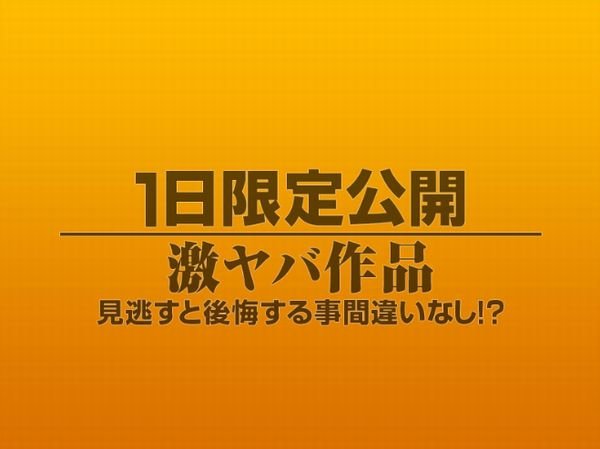 1日限定公開

激ヤバ作品

見逃すと後悔する事間違いなし!?